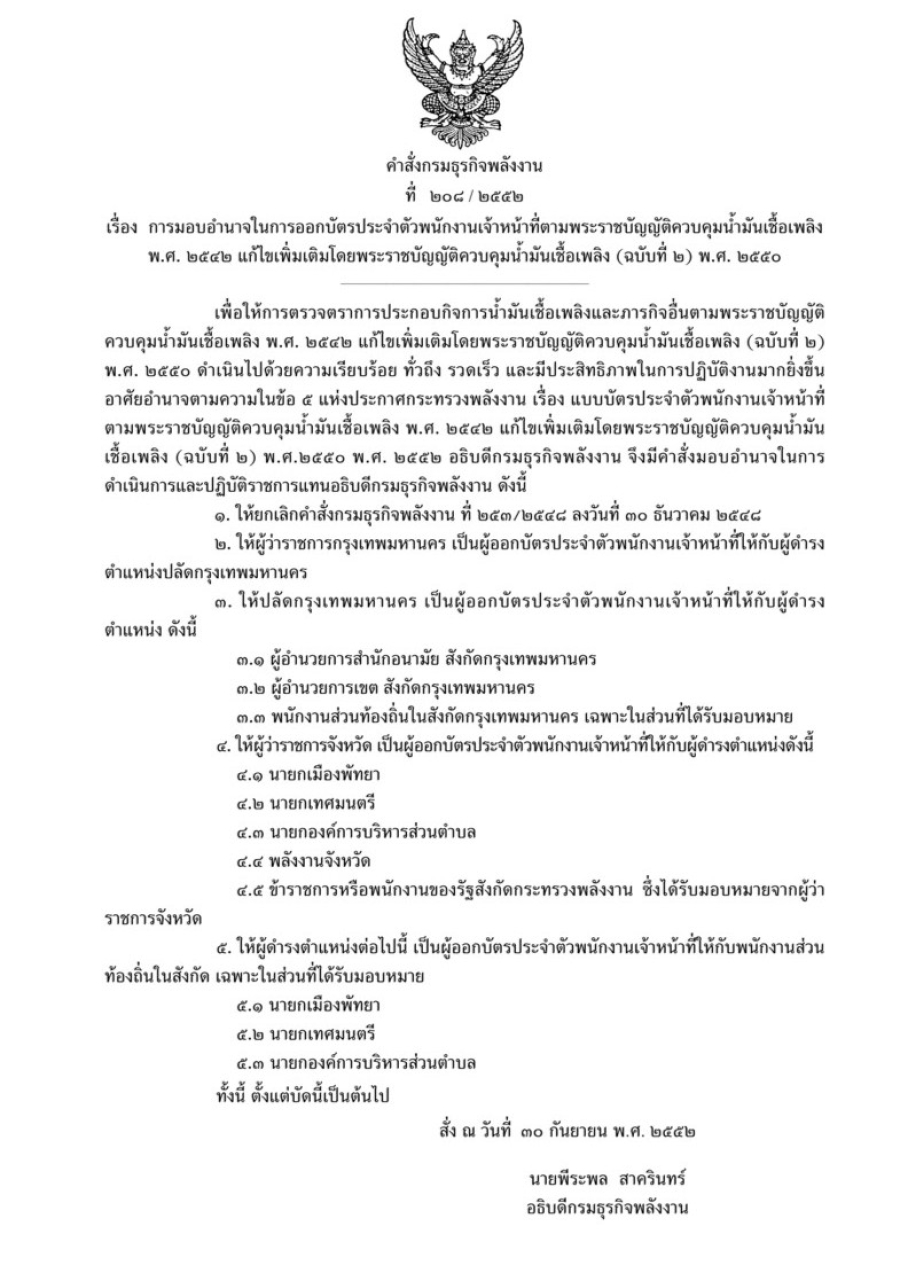 คำสั่งกรมธุรกิจพลังงาน
ที่ ๒๐๘ / ๒๕๕๒

เรื่อง การมอบอำนาจในการออกบัตรประจำตัวพนักงานเจ้าหน้าที่ตามพระราชบัญญัติควบคุมน้ำมันเชื้อเพลิง พ.ศ. ๒๕๔๒ แก้ไขเพิ่มเติมโดยพระราชบัญญัติควบคุมน้ำมันเชื้อเพลิง (ฉบับที่ ๒) พ.ศ. ๒๕๕๐

เพื่อให้การตรวจตราการประกอบกิจการน้ำมันเชื้อเพลิงและภารกิจอื่นตามพระราชบัญญัติควบคุมน้ำมันเชื้อเพลิง พ.ศ. ๒๕๔๒ แก้ไขเพิ่มเติมโดยพระราชบัญญัติควบคุมน้ำมันเชื้อเพลิง (ฉบับที่ ๒) พ.ศ. ๒๕๕๐ ดำเนินไปด้วยความเรียบร้อย ทั่วถึง รวดเร็ว และมีประสิทธิภาพในการปฏิบัติงานมากยิ่งขึ้น อาศัยอำนาจตามความในข้อ ๕ แห่งประกาศกระทรวงพลังงาน เรื่อง แบบบัตรประจำตัวพนักงานเจ้าหน้าที่ตามพระราชบัญญัติควบคุมน้ำมันเชื้อเพลิง พ.ศ. ๒๕๔๒ แก้ไขเพิ่มเติมโดยพระราชบัญญัติควบคุมน้ำมันเชื้อเพลิง (ฉบับที่ ๒) พ.ศ.๒๕๕๐ พ.ศ. ๒๕๕๒ อธิบดีกรมธุรกิจพลังงาน จึงมีคำสั่งมอบอำนาจในการดำเนินการและปฏิบัติราชการแทนอธิบดีกรมธุรกิจพลังงาน ดังนี้

๑. ให้ยกเลิกคำสั่งกรมธุรกิจพลังงาน ที่ ๒๕๓/๒๕๔๘ ลงวันที่ ๓๐ ธันวาคม ๒๕๔๘

๒. ให้ผู้ว่าราชการกรุงเทพมหานคร เป็นผู้ออกบัตรประจำตัวพนักงานเจ้าหน้าที่ให้กับผู้ดำรงตำแหน่งปลัดกรุงเทพมหานคร

๓. ให้ปลัดกรุงเทพมหานคร เป็นผู้ออกบัตรประจำตัวพนักงานเจ้าหน้าที่ให้กับผู้ดำรงตำแหน่ง ดังนี้
๓.๑ ผู้อำนวยการสำนักอนามัย สังกัดกรุงเทพมหานคร
๓.๒ ผู้อำนวยการเขต สังกัดกรุงเทพมหานคร
๓.๓ พนักงานส่วนท้องถิ่นในสังกัดกรุงเทพมหานคร เฉพาะในส่วนที่ได้รับมอบหมาย

๔. ให้ผู้ว่าราชการจังหวัด เป็นผู้ออกบัตรประจำตัวพนักงานเจ้าหน้าที่ให้กับผู้ดำรงตำแหน่งดังนี้
๔.๑ นายกเมืองพัทยา
๔.๒ นายกเทศมนตรี
๔.๓ นายกองค์การบริหารส่วนตำบล
๔.๔ พลังงานจังหวัด
๔.๕ ข้าราชการหรือพนักงานของรัฐสังกัดกระทรวงพลังงาน ซึ่งได้รับมอบหมายจากผู้ว่าราชการจังหวัด

๕. ให้ผู้ดำรงตำแหน่งต่อไปนี้ เป็นผู้ออกบัตรประจำตัวพนักงานเจ้าหน้าที่ให้กับพนักงานส่วนท้องถิ่นในสังกัด เฉพาะในส่วนที่ได้รับมอบหมาย
๕.๑ นายกเมืองพัทยา
๕.๒ นายกเทศมนตรี
๕.๓ นายกองค์การบริหารส่วนตำบล

ทั้งนี้ ตั้งแต่บัดนี้เป็นต้นไป

สั่ง ณ วันที่ ๓๐ กันยายน พ.ศ. ๒๕๕๒

นายพีระพล สาครินทร์
อธิบดีกรมธุรกิจพลังงาน